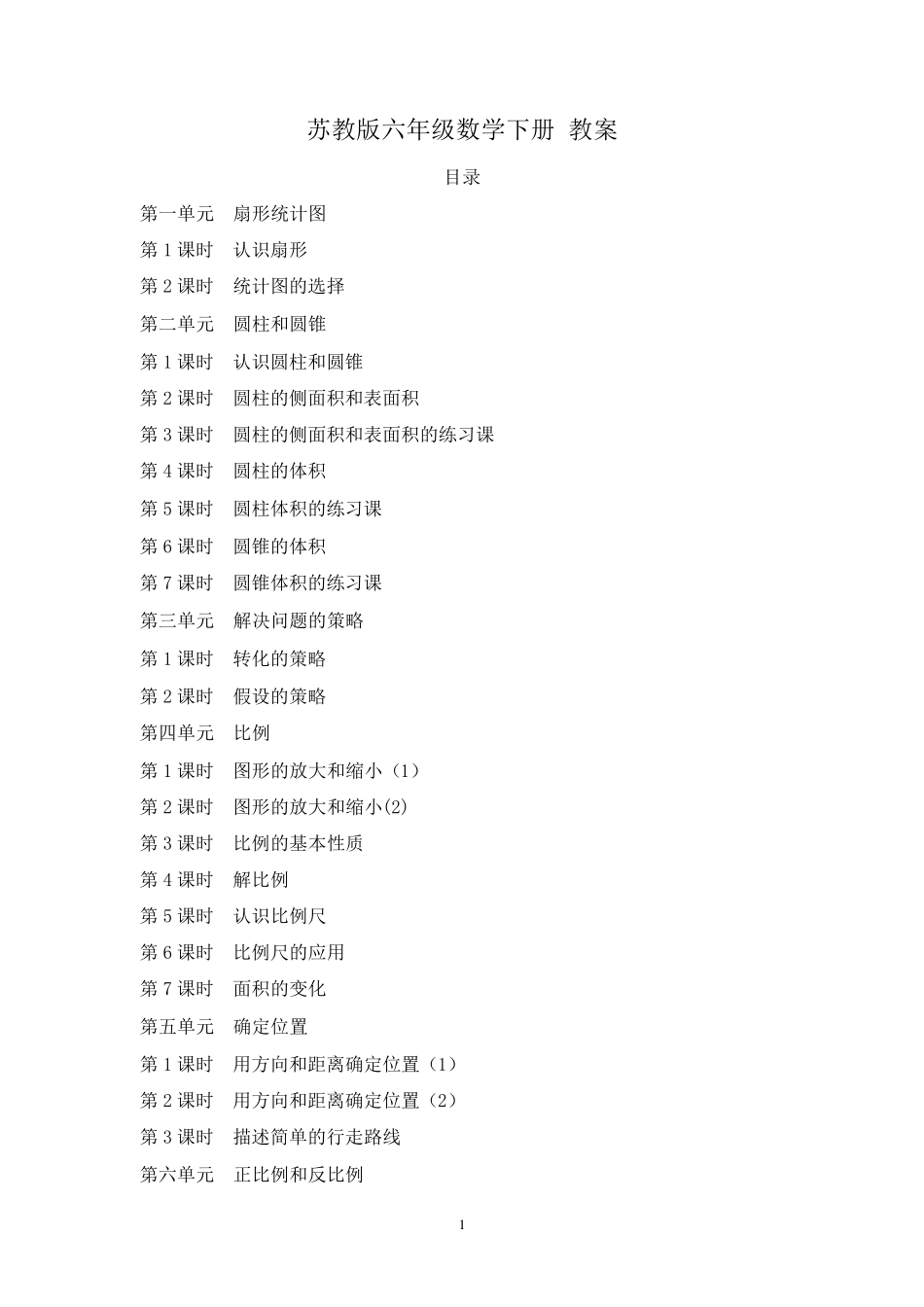 苏教版六年级数学下册 教案

目录

第一单元 扇形统计图

第 1 课时 认识扇形

第 2 课时 统计图的选择

第二单元 圆柱和圆锥

第 1 课时 认识圆柱和圆锥

第 2 课时 圆柱的侧面积和表面积

第 3 课时 圆柱的侧面积和表面积的练习课

第 4 课时 圆柱的体积

第 5 课时 圆柱体积的练习课

第 6 课时 圆锥的体积

第 7 课时 圆锥体积的练习课

第三单元 解决问题的策略

第 1 课时 转化的策略

第 2 课时 假设的策略

第四单元 比例

第 1 课时 图形的放大和缩小（1）

第 2 课时 图形的放大和缩小(2)

第 3 课时 比例的基本性质

第 4 课时 解比例

第 5 课时 认识比例尺

第 6 课时 比例尺的应用

第 7 课时 面积的变化

第五单元 确定位置

第 1 课时 用方向和距离确定位置（1）

第 2 课时 用方向和距离确定位置（2）

第 3 课时 描述简单的行走路线

第六单元 正比例和反比例

1